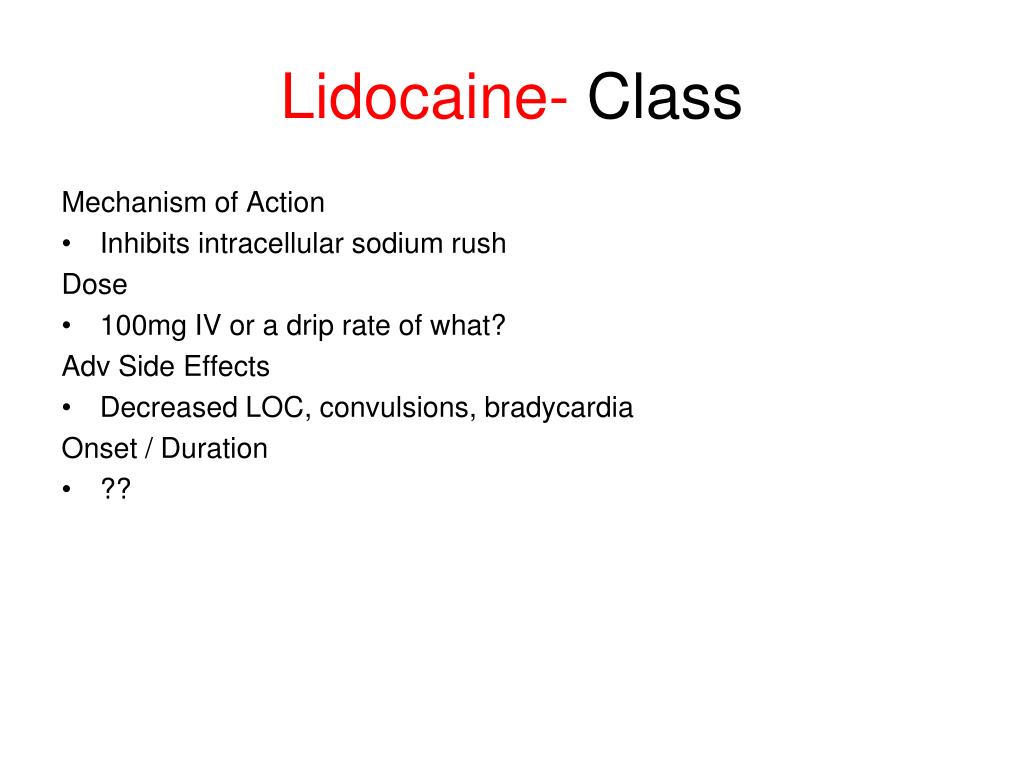 Lidocaine- Class

Mechanism of Action
• Inhibits intracellular sodium rush
Dose
• 100mg IV or a drip rate of what?
Adv Side Effects
• Decreased LOC, convulsions, bradycardia
Onset / Duration
• ??